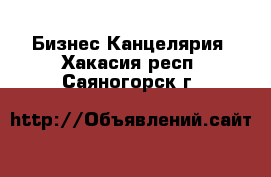 Бизнес Канцелярия
Хакасия респ
Саяногорск г

http://Объявлений.сайт